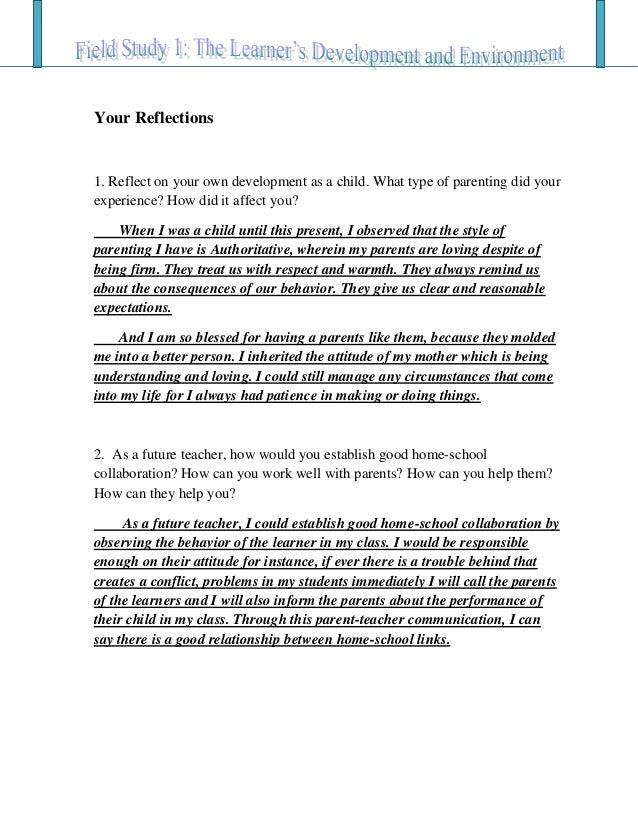 Field Study 1: The Learner's Development and Environment

Your Reflections

1. Reflect on your own development as a child. What type of parenting did your experience? How did it affect you?

When I was a child until this present, I observed that the style of parenting I have is Authoritative, wherein my parents are loving despite of being firm. They treat us with respect and warmth. They always remind us about the consequences of our behavior. They give us clear and reasonable expectations.

And I am so blessed for having a parents like them, because they molded me into a better person. I inherited the attitude of my mother which is being understanding and loving. I could still manage any circumstances that come into my life for I always had patience in making or doing things.

2. As a future teacher, how would you establish good home-school collaboration? How can you work well with parents? How can you help them? How can they help you?

As a future teacher, I could establish good home-school collaboration by observing the behavior of the learner in my class. I would be responsible enough on their attitude for instance, if ever there is a trouble behind that creates a conflict, problems in my students immediately I will call the parents of the learners and I will also inform the parents about the performance of their child in my class. Through this parent-teacher communication, I can say there is a good relationship between home-school links.